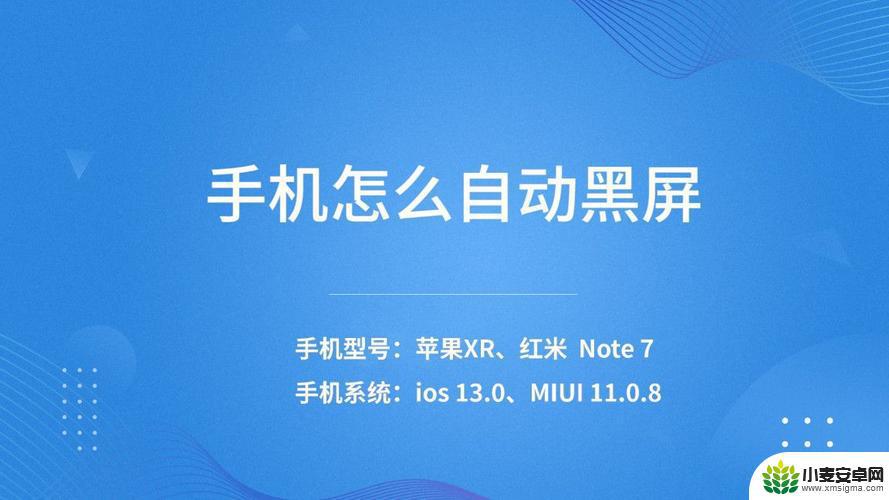 手机怎么自动黑屏

手机型号：苹果XR、红米 Note 7

手机系统：ios 13.0、MIUI 11.0.8

小麦安卓网
www.xmsigma.com